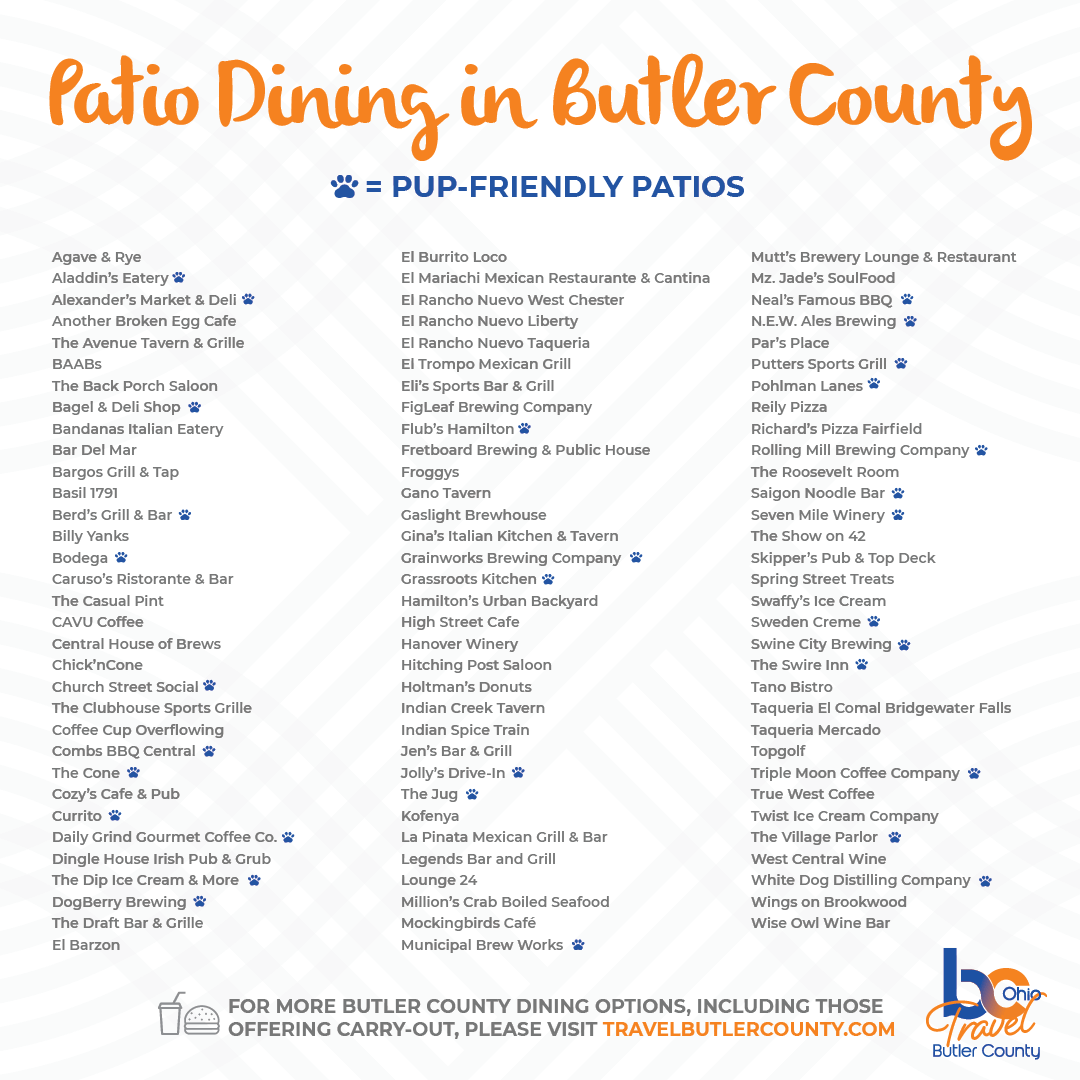 Patio Dining in Butler County

= PUP-FRIENDLY PATIOS

Agave & Rye
Aladdin's Eatery
Alexander's Market & Deli
Another Broken Egg Cafe
The Avenue Tavern & Grille
BAABs
The Back Porch Saloon
Bagel & Deli Shop
Bandanas Italian Eatery
Bar Del Mar
Bargos Grill & Tap
Basil 1791
Berd's Grill & Bar
Billy Yanks
Bodega
Caruso's Ristorante & Bar
The Casual Pint
CAVU Coffee
Central House of Brews
Chick'nCone
Church Street Social
The Clubhouse Sports Grille
Coffee Cup Overflowing
Combs BBQ Central
The Cone
Cozy's Cafe & Pub
Currito
Daily Grind Gourmet Coffee Co.
Dingle House Irish Pub & Grub
The Dip Ice Cream & More
DogBerry Brewing
The Draft Bar & Grille
El Barzon

El Burrito Loco
El Mariachi Mexican Restaurante & Cantina
El Rancho Nuevo West Chester
El Rancho Nuevo Liberty
El Rancho Nuevo Taqueria
El Trompo Mexican Grill
Eli's Sports Bar & Grill
FigLeaf Brewing Company
Flub's Hamilton
Fretboard Brewing & Public House
Froggys
Gano Tavern
Gaslight Brewhouse
Gina's Italian Kitchen & Tavern
Grainworks Brewing Company
Grassroots Kitchen
Hamilton's Urban Backyard
High Street Cafe
Hanover Winery
Hitching Post Saloon
Holtman's Donuts
Indian Creek Tavern
Indian Spice Train
Jen's Bar & Grill
Jolly's Drive-In
The Jug
Kofenya
La Pinata Mexican Grill & Bar
Legends Bar and Grill
Lounge 24
Million's Crab Boiled Seafood
Mockingbirds Café
Municipal Brew Works

Mutt's Brewery Lounge & Restaurant
Mz. Jade's SoulFood
Neal's Famous BBQ
N.E.W. Ales Brewing
Par's Place
Putters Sports Grill
Pohlman Lanes
Reily Pizza
Richard's Pizza Fairfield
Rolling Mill Brewing Company
The Roosevelt Room
Saigon Noodle Bar
Seven Mile Winery
The Show on 42
Skipper's Pub & Top Deck
Spring Street Treats
Swaffy's Ice Cream
Sweden Creme
Swine City Brewing
The Swire Inn
Tano Bistro
Taqueria El Comal Bridgewater Falls
Taqueria Mercado
Topgolf
Triple Moon Coffee Company
True West Coffee
Twist Ice Cream Company
The Village Parlor
West Central Wine
White Dog Distilling Company
Wings on Brookwood
Wise Owl Wine Bar

FOR MORE BUTLER COUNTY DINING OPTIONS, INCLUDING THOSE OFFERING CARRY-OUT, PLEASE VISIT TRAVELBUTLERCOUNTY.COM

bc Ohio Travel Butler County